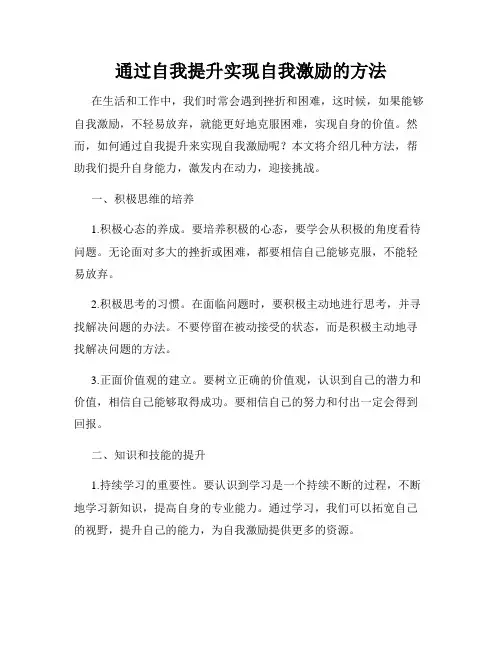 通过自我提升实现自我激励的方法

在生活和工作中，我们时常会遇到挫折和困难，这时候，如果能够自我激励，不轻易放弃，就能更好地克服困难，实现自身的价值。然而，如何通过自我提升来实现自我激励呢？本文将介绍几种方法，帮助我们提升自身能力，激发内在动力，迎接挑战。

一、积极思维的培养

1.积极心态的养成。要培养积极的心态，要学会从积极的角度看待问题。无论面对多大的挫折或困难，都要相信自己能够克服，不能轻易放弃。

2.积极思考的习惯。在面临问题时，要积极主动地进行思考，并寻找解决问题的办法。不要停留在被动接受的状态，而是积极主动地寻找解决问题的方法。

3.正面价值观的建立。要树立正确的价值观，认识到自己的潜力和价值，相信自己能够取得成功。要相信自己的努力和付出一定会得到回报。

二、知识和技能的提升

1.持续学习的重要性。要认识到学习是一个持续不断的过程，不断地学习新知识，提高自身的专业能力。通过学习，我们可以拓宽自己的视野，提升自己的能力，为自我激励提供更多的资源。